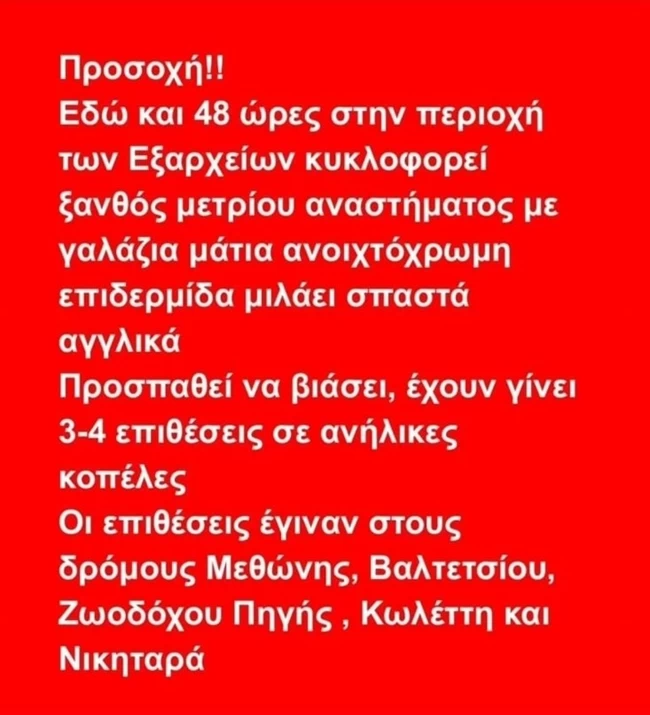 Προσοχή!!
Εδώ και 48 ώρες στην περιοχή των Εξαρχείων κυκλοφορεί ξανθός μετρίου αναστήματος με γαλάζια μάτια ανοιχτόχρωμη επιδερμίδα μιλάει σπαστά αγγλικά
Προσπαθεί να βιάσει, έχουν γίνει 3-4 επιθέσεις σε ανήλικες κοπέλες
Οι επιθέσεις έγιναν στους δρόμους Μεθώνης, Βαλτετσίου, Ζωοδόχου Πηγής , Κωλέττη και Νικηταρά